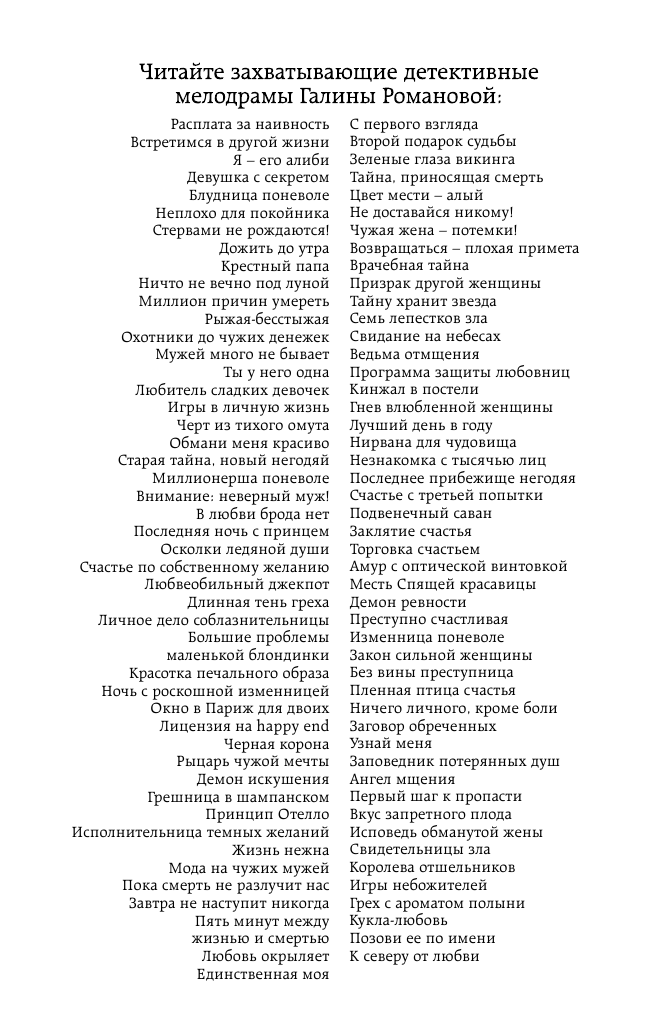 Читайте захватывающие детективные мелодрамы Галины Романовой:

Расплата за наивность
Встретимся в другой жизни
Я – его алиби
Девушка с секретом
Блудница поневоле
Неплохо для покойника
Стервами не рождаются!
Дожить до утра
Крестный папа
Ничто не вечно под луной
Миллион причин умереть
Рыжая-бесстыжая
Охотники до чужих денежек
Мужей много не бывает
Ты у него одна
Любитель сладких девочек
Игры в личную жизнь
Черт из тихого омута
Обмани меня красиво
Старая тайна, новый негодяй
Миллионерша поневоле
Внимание: неверный муж!
В любви брода нет
Последняя ночь с принцем
Осколки ледяной души
Счастье по собственному желанию
Любвеобильный джекпот
Длинная тень греха
Личное дело соблазнительницы
Большие проблемы маленькой блондинки
Красотка печального образа
Ночь с роскошной изменницей
Окно в Париж для двоих
Лицензия на happy end
Черная корона
Рыцарь чужой мечты
Демон искушения
Грешница в шампанском
Принцип Отелло
Исполнительница темных желаний
Жизнь нежна
Мода на чужих мужей
Пока смерть не разлучит нас
Завтра не наступит никогда
Пять минут между жизнью и смертью
Любовь окрыляет
Единственная моя

С первого взгляда
Второй подарок судьбы
Зеленые глаза викинга
Тайна, приносящая смерть
Цвет мести – алый
Не доставайся никому!
Чужая жена – потемки!
Возвращаться – плохая примета
Врачебная тайна
Призрак другой женщины
Тайну хранит звезда
Семь лепестков зла
Свидание на небесах
Ведьма отмщения
Программа защиты любовниц
Кинжал в постели
Гнев влюбленной женщины
Лучший день в году
Нирвана для чудовища
Незнакомка с тысячью лиц
Последнее прибежище негодяя
Счастье с третьей попытки
Подвенечный саван
Заклятие счастья
Торговка счастьем
Амур с оптической винтовкой
Месть Спящей красавицы
Демон ревности
Преступно счастливая
Изменница поневоле
Закон сильной женщины
Без вины преступница
Пленная птица счастья
Ничего личного, кроме боли
Заговор обреченных
Узнай меня
Заповедник потерянных душ
Ангел мщения
Первый шаг к пропасти
Вкус запретного плода
Исповедь обманутой жены
Свидетельницы зла
Королева отшельников
Игры небожителей
Грех с ароматом полыни
Кукла-любовь
Позови ее по имени
К северу от любви